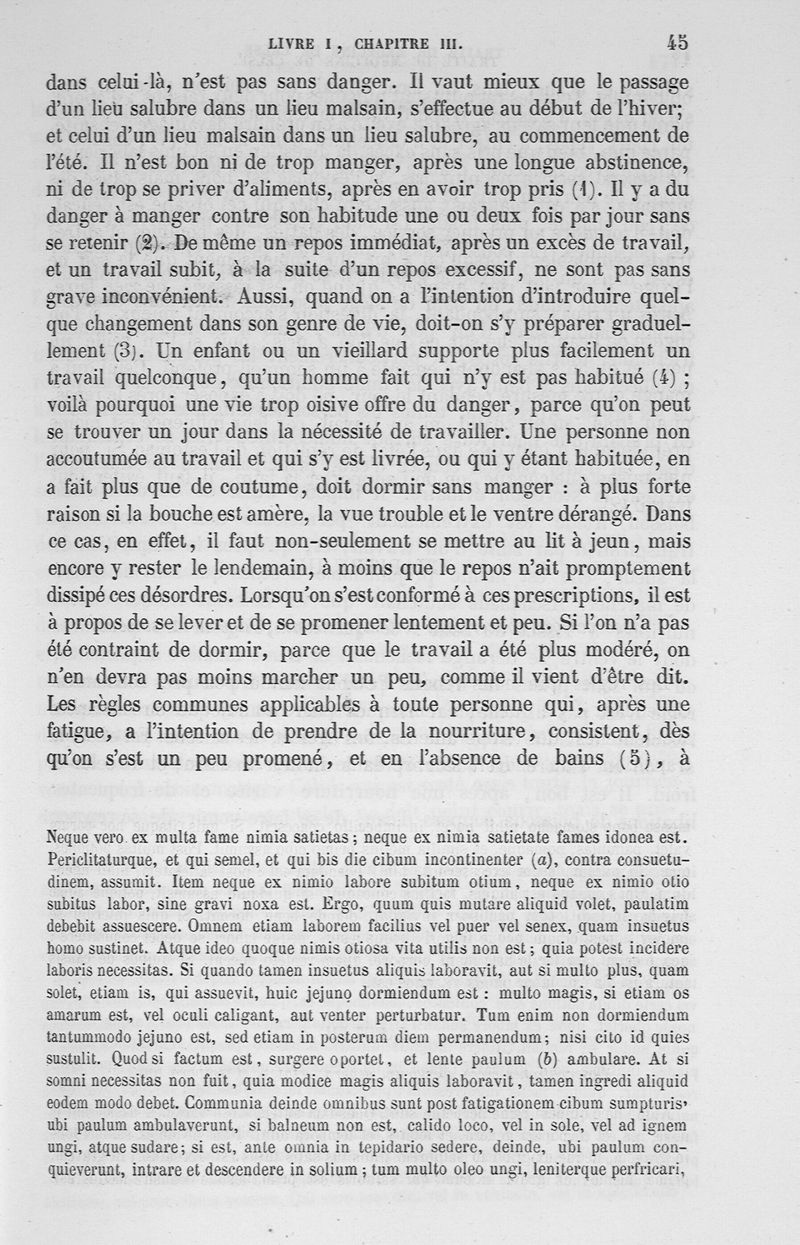 LIVRE I, CHAPITRE III. 45

dans celui-là, n'est pas sans danger. Il vaut mieux que le passage d'un lieu salubre dans un lieu malsain, s'effectue au début de l'hiver; et celui d'un lieu malsain dans un lieu salubre, au commencement de l'été. Il n'est bon ni de trop manger, après une longue abstinence, ni de trop se priver d'aliments, après en avoir trop pris (1). Il y a du danger à manger contre son habitude une ou deux fois par jour sans se retenir (2). De même un repos immédiat, après un excès de travail, et un travail subit, à la suite d'un repos excessif, ne sont pas sans grave inconvénient. Aussi, quand on a l'intention d'introduire quelque changement dans son genre de vie, doit-on s'y préparer graduellement (3). Un enfant ou un vieillard supporte plus facilement un travail quelconque, qu'un homme fait qui n'y est pas habitué (4) ; voilà pourquoi une vie trop oisive offre du danger, parce qu'on peut se trouver un jour dans la nécessité de travailler. Une personne non accoutumée au travail et qui s'y est livrée, ou qui y étant habituée, en a fait plus que de coutume, doit dormir sans manger : à plus forte raison si la bouche est amère, la vue trouble et le ventre dérangé. Dans ce cas, en effet, il faut non-seulement se mettre au lit à jeun, mais encore y rester le lendemain, à moins que le repos n'ait promptement dissipé ces désordres. Lorsqu'on s'est conformé à ces prescriptions, il est à propos de se lever et de se promener lentement et peu. Si l'on n'a pas été contraint de dormir, parce que le travail a été plus modéré, on n'en devra pas moins marcher un peu, comme il vient d'être dit. Les règles communes applicables à toute personne qui, après une fatigue, a l'intention de prendre de la nourriture, consistent, dès qu'on s'est un peu promené, et en l'absence de bains (5), à

Neque vero ex multa fame nimia satietas; neque ex nimia satietate fames idonea est. Periclitaturque, et qui semel, et qui bis die cibum incontinenter (a), contra consuetudinem, assumit. Item neque ex nimio labore subitum otium, neque ex nimio otio subitus labor, sine gravi noxa est. Ergo, quum quis mutare aliquid volet, paulatim debebit assuescere. Omnem etiam laborem facilius vel puer vel senex, quam insuetus homo sustinet. Atque ideo quoque nimis otiosa vita utilis non est; quia potest incidere laboris necessitas. Si quando tamen insuetus aliquis laboravit, aut si multo plus, quam solet, etiam is, qui assuevit, huic jejuno dormiendum est : multo magis, si etiam os amarum est, vel oculi caligant, aut venter perturbatur. Tum enim non dormiendum tantummodo jejuno est, sed etiam in posterum diem permanendum; nisi cito id quies sustulit. Quod si factum est, surgere oportet, et lente paulum (b) ambulare. At si somni necessitas non fuit, quia modice magis aliquis laboravit, tamen ingredi aliquid eodem modo debet. Communia deinde omnibus sunt post fatigationem cibum sumpturis, ubi paulum ambulaverunt, si balneum non est, calido loco, vel in sole, vel ad ignem ungi, atque sudare; si est, ante omnia in tepidario sedere, deinde, ubi paulum conquieverunt, intrare et descendere in solium; tum multo oleo ungi, leniterque perfricari,